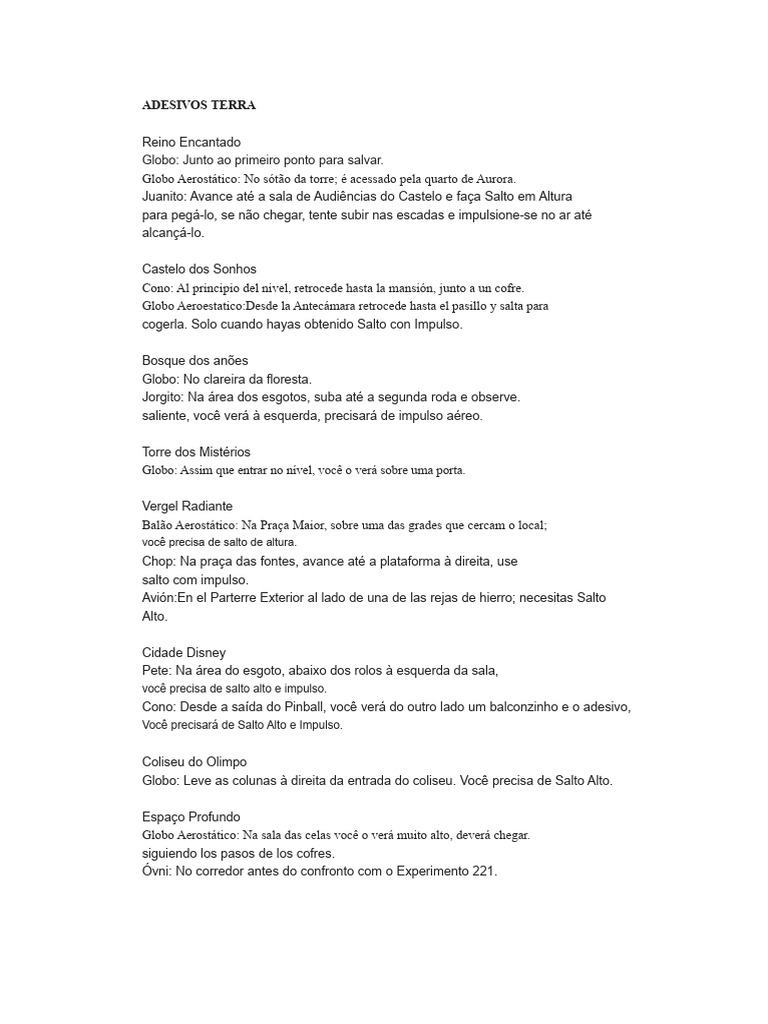 ADESIVOS TERRA

Reino Encantado
Globo: Junto ao primeiro ponto para salvar.
Globo Aerostático: No sótão da torre; é acessado pela quarto de Aurora.
Juanito: Avance até a sala de Audiências do Castelo e faça Salto em Altura para pegá-lo, se não chegar, tente subir nas escadas e impulsione-se no ar até alcançá-lo.

Castelo dos Sonhos
Cono: Al principio del nivel, retrocede hasta la mansión, junto a un cofre.
Globo Aeroestatico:Desde la Antecámara retrocede hasta el pasillo y salta para cogerla. Solo cuando hayas obtenido Salto con Impulso.

Bosque dos anões
Globo: No clareira da floresta.
Jorgito: Na área dos esgotos, suba até a segunda roda e observe.
saliente, você verá à esquerda, precisará de impulso aéreo.

Torre dos Mistérios
Globo: Assim que entrar no nível, você o verá sobre uma porta.

Vergel Radiante
Balão Aerostático: Na Praça Maior, sobre uma das grades que cercam o local; você precisa de salto de altura.
Chop: Na praça das fontes, avance até a plataforma à direita, use salto com impulso.
Avión:En el Parterre Exterior al lado de una de las rejas de hierro; necesitas Salto Alto.

Cidade Disney
Pete: Na área do esgoto, abaixo dos rolos à esquerda da sala, você precisa de salto alto e impulso.
Cono: Desde a saída do Pinball, você verá do outro lado um balconzinho e o adesivo, Você precisará de Salto Alto e Impulso.

Coliseu do Olimpo
Globo: Leve as colunas à direita da entrada do coliseu. Você precisa de Salto Alto.

Espaço Profundo
Globo Aerostático: Na sala das celas você o verá muito alto, deverá chegar.
siguiendo los pasos de los cofres.
Óvni: No corredor antes do confronto com o Experimento 221.